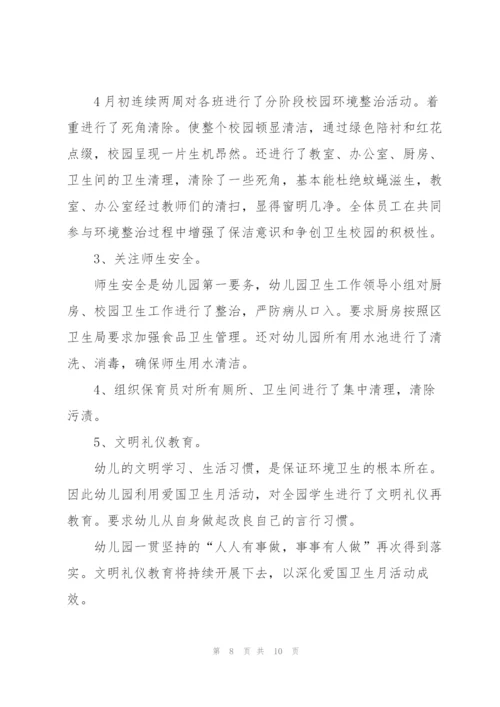 4月初连续两周对各班进行了分阶段校园环境整治活动。着重进行了死角清除。使整个校园顿显清洁，通过绿色陪衬和红花点缀，校园呈现一片生机昂然。还进行了教室、办公室、厨房、卫生间的卫生清理，清除了一些死角，基本能杜绝蚊蝇滋生，教室、办公室经过教师们的清扫，显得窗明几净。全体员工在共同参与环境整治过程中增强了保洁意识和争创卫生校园的积极性。

3、关注师生安全。

师生安全是幼儿园第一要务，幼儿园卫生工作领导小组对厨房、校园卫生工作进行了整治，严防病从口入。要求厨房按照区卫生局要求加强食品卫生管理。还对幼儿园所有用水池进行了清洗、消毒，确保师生用水清洁。

4、组织保育员对所有厕所、卫生间进行了集中清理，清除污渍。

5、文明礼仪教育。

幼儿的文明学习、生活习惯，是保证环境卫生的根本所在。因此幼儿园利用爱国卫生月活动，对全园学生进行了文明礼仪再教育。要求幼儿从自身做起改良自己的言行习惯。

幼儿园一贯坚持的“人人有事做，事事有人做”再次得到落实。文明礼仪教育将持续开展下去，以深化爱国卫生月活动成效。

第 8 页 共 10 页